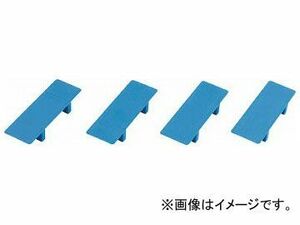 ※画像はイメージです。